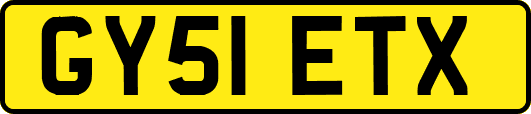 GY51 ETX